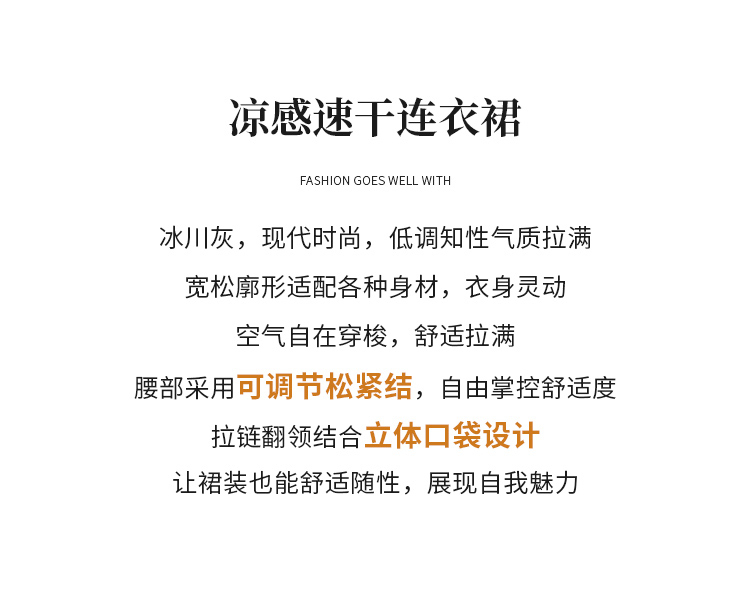 凉感速干连衣裙

FASHION GOES WELL WITH

冰川灰，现代时尚，低调知性气质拉满

宽松廓形适配各种身材，衣身灵动

空气自在穿梭，舒适拉满

腰部采用可调节松紧结，自由掌控舒适度

拉链翻领结合立体口袋设计

让裙装也能舒适随性，展现自我魅力